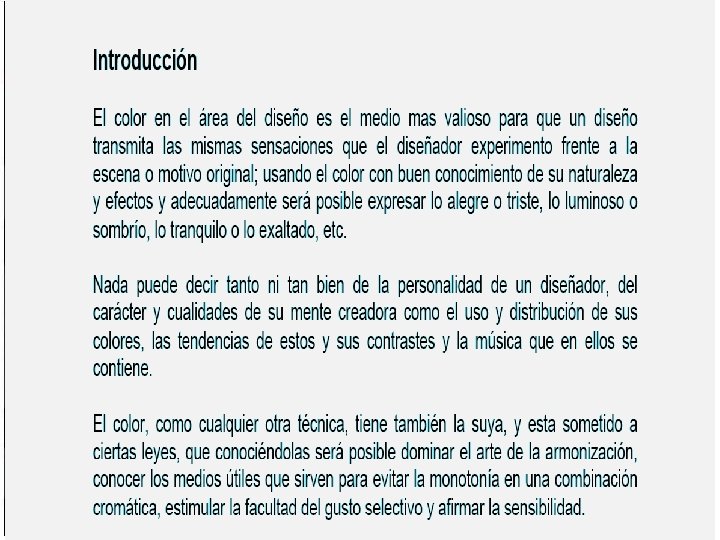 Introducción

El color en el área del diseño es el medio mas valioso para que un diseño transmita las mismas sensaciones que el diseñador experimento frente a la escena o motivo original; usando el color con buen conocimiento de su naturaleza y efectos y adecuadamente será posible expresar lo alegre o triste, lo luminoso o sombrío, lo tranquilo o lo exaltado, etc.

Nada puede decir tanto ni tan bien de la personalidad de un diseñador, del carácter y cualidades de su mente creadora como el uso y distribución de sus colores, las tendencias de estos y sus contrastes y la música que en ellos se contiene.

El color, como cualquier otra técnica, tiene también la suya, y esta sometido a ciertas leyes, que conociéndolas será posible dominar el arte de la armonización, conocer los medios útiles que sirven para evitar la monotonía en una combinación cromática, estimular la facultad del gusto selectivo y afirmar la sensibilidad.